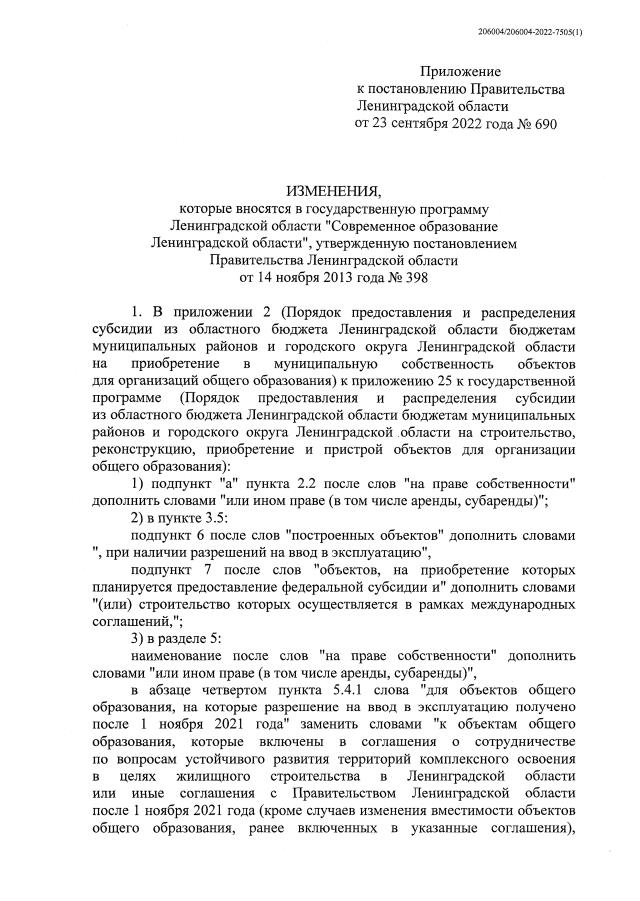 206004/206004-2022-7505(1)

Приложение
к постановлению Правительства
Ленинградской области
от 23 сентября 2022 года № 690

ИЗМЕНЕНИЯ,
которые вносятся в государственную программу
Ленинградской области "Современное образование
Ленинградской области", утвержденную постановлением
Правительства Ленинградской области
от 14 ноября 2013 года № 398

1. В приложении 2 (Порядок предоставления и распределения субсидии из областного бюджета Ленинградской области бюджетам муниципальных районов и городского округа Ленинградской области на приобретение в муниципальную собственность объектов для организаций общего образования) к приложению 25 к государственной программе (Порядок предоставления и распределения субсидии из областного бюджета Ленинградской области бюджетам муниципальных районов и городского округа Ленинградской области на строительство, реконструкцию, приобретение и пристрой объектов для организации общего образования):

1) подпункт "а" пункта 2.2 после слов "на праве собственности" дополнить словами "или ином праве (в том числе аренды, субаренды)";

2) в пункте 3.5:

подпункт 6 после слов "построенных объектов" дополнить словами ", при наличии разрешений на ввод в эксплуатацию",

подпункт 7 после слов "объектов, на приобретение которых планируется предоставление федеральной субсидии и" дополнить словами "(или) строительство которых осуществляется в рамках международных соглашений,";

3) в разделе 5:

наименование после слов "на праве собственности" дополнить словами "или ином праве (в том числе аренды, субаренды)",

в абзаце четвертом пункта 5.4.1 слова "для объектов общего образования, на которые разрешение на ввод в эксплуатацию получено после 1 ноября 2021 года" заменить словами "к объектам общего образования, которые включены в соглашения о сотрудничестве по вопросам устойчивого развития территорий комплексного освоения в целях жилищного строительства в Ленинградской области или иные соглашения с Правительством Ленинградской области после 1 ноября 2021 года (кроме случаев изменения вместимости объектов общего образования, ранее включенных в указанные соглашения),